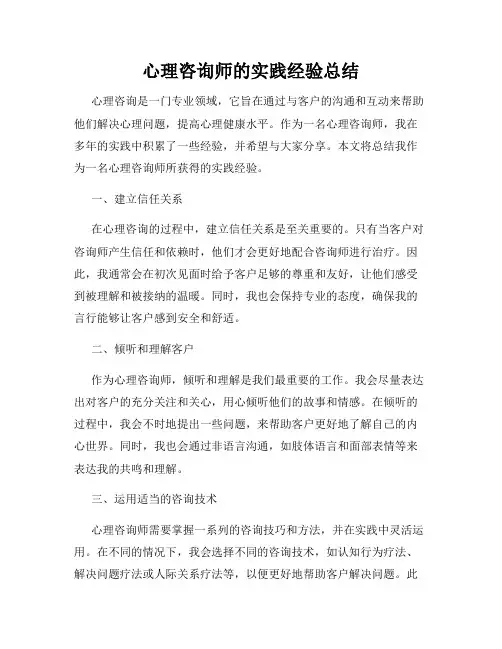 心理咨询师的实践经验总结

心理咨询是一门专业领域，它旨在通过与客户的沟通和互动来帮助他们解决心理问题，提高心理健康水平。作为一名心理咨询师，我在多年的实践中积累了一些经验，并希望与大家分享。本文将总结我作为一名心理咨询师所获得的实践经验。

一、建立信任关系

在心理咨询的过程中，建立信任关系是至关重要的。只有当客户对咨询师产生信任和依赖时，他们才会更好地配合咨询师进行治疗。因此，我通常会在初次见面时给予客户足够的尊重和友好，让他们感受到被理解和被接纳的温暖。同时，我也会保持专业的态度，确保我的言行能够让客户感到安全和舒适。

二、倾听和理解客户

作为心理咨询师，倾听和理解是我们最重要的工作。我会尽量表达出对客户的充分关注和关心，用心倾听他们的故事和情感。在倾听的过程中，我会不时地提出一些问题，来帮助客户更好地了解自己的内心世界。同时，我也会通过非语言沟通，如肢体语言和面部表情等来表达我的共鸣和理解。

三、运用适当的咨询技术

心理咨询师需要掌握一系列的咨询技巧和方法，并在实践中灵活运用。在不同的情况下，我会选择不同的咨询技术，如认知行为疗法、解决问题疗法或人际关系疗法等，以便更好地帮助客户解决问题。此